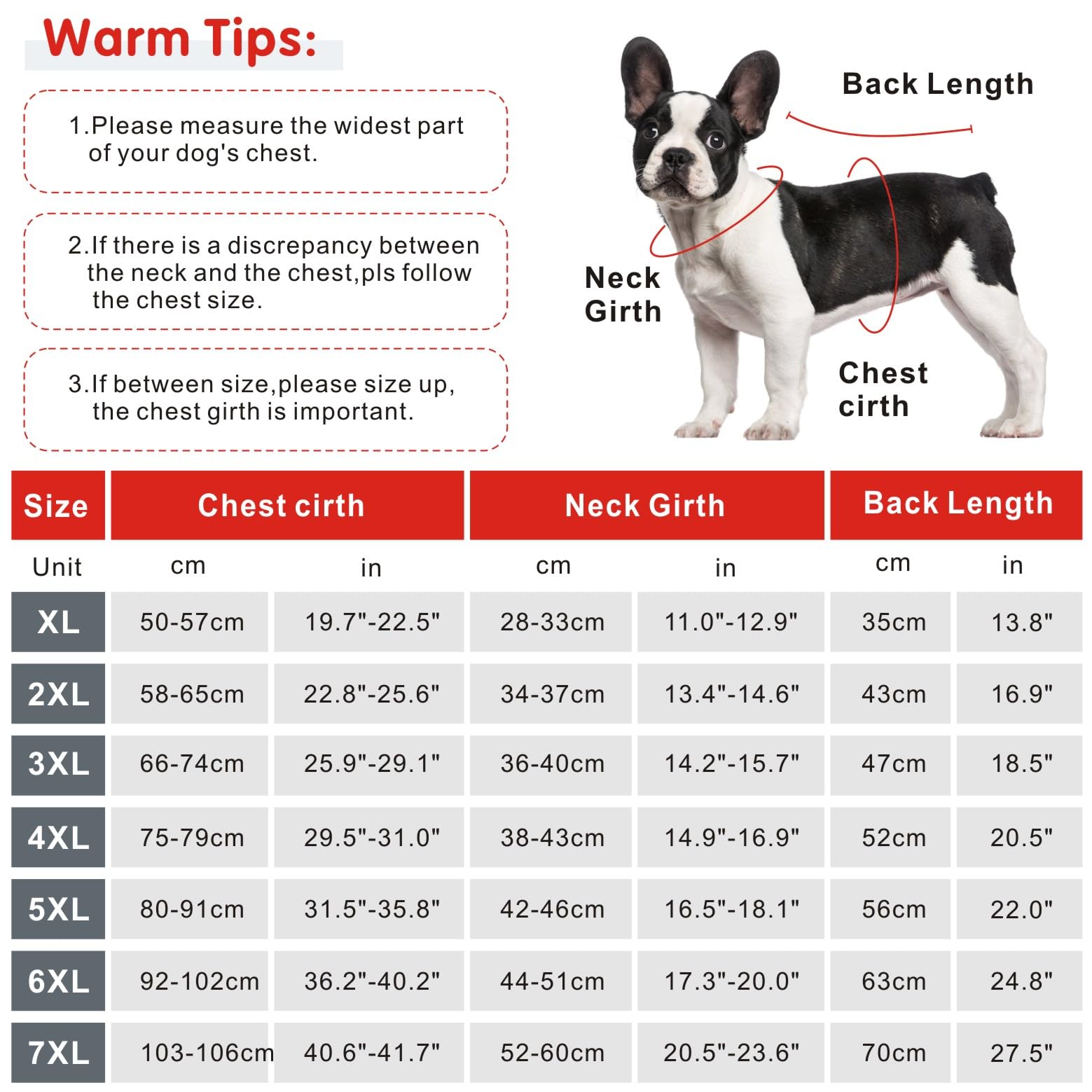 Warm Tips:

1.Please measure the widest part of your dog's chest.

2.If there is a discrepancy between the neck and the chest,pls follow the chest size.

3.If between size,please size up, the chest girth is important.

Back Length

Neck Girth

Chest cirth

| Size | Chest cirth | | Neck Girth | | Back Length | |
|---|---|---|---|---|---|---|
| Unit | cm | in | cm | in | cm | in |
| XL | 50-57cm | 19.7"-22.5" | 28-33cm | 11.0"-12.9" | 35cm | 13.8" |
| 2XL | 58-65cm | 22.8"-25.6" | 34-37cm | 13.4"-14.6" | 43cm | 16.9" |
| 3XL | 66-74cm | 25.9"-29.1" | 36-40cm | 14.2"-15.7" | 47cm | 18.5" |
| 4XL | 75-79cm | 29.5"-31.0" | 38-43cm | 14.9"-16.9" | 52cm | 20.5" |
| 5XL | 80-91cm | 31.5"-35.8" | 42-46cm | 16.5"-18.1" | 56cm | 22.0" |
| 6XL | 92-102cm | 36.2"-40.2" | 44-51cm | 17.3"-20.0" | 63cm | 24.8" |
| 7XL | 103-106cm | 40.6"-41.7" | 52-60cm | 20.5"-23.6" | 70cm | 27.5" |